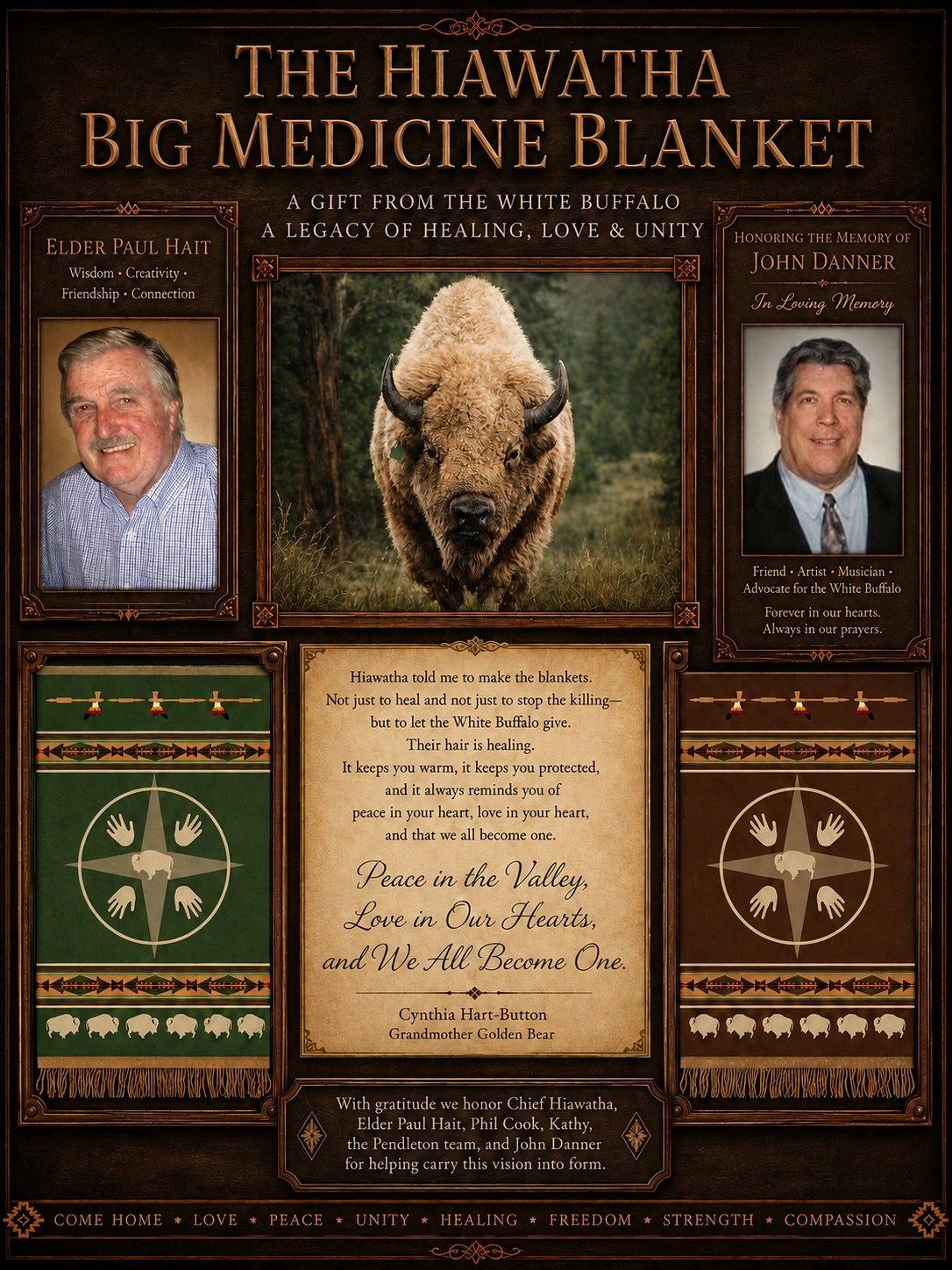 THE HIAWATHA
BIG MEDICINE BLANKET

A GIFT FROM THE WHITE BUFFALO
A LEGACY OF HEALING, LOVE & UNITY

ELDER PAUL HAIT
Wisdom • Creativity •
Friendship • Connection

HONORING THE MEMORY OF
JOHN DANNER
In Loving Memory

Friend • Artist • Musician •
Advocate for the White Buffalo

Forever in our hearts.
Always in our prayers.

Hiawatha told me to make the blankets.
Not just to heal and not just to stop the killing—
but to let the White Buffalo give.
Their hair is healing.
It keeps you warm, it keeps you protected,
and it always reminds you of
peace in your heart, love in your heart,
and that we all become one.

Peace in the Valley,
Love in Our Hearts,
and We All Become One.

Cynthia Hart-Button
Grandmother Golden Bear

With gratitude we honor Chief Hiawatha, Elder Paul Hait, Phil Cook, Kathy, the Pendleton team, and John Danner for helping carry this vision into form.

COME HOME • LOVE • PEACE • UNITY • HEALING • FREEDOM • STRENGTH • COMPASSION